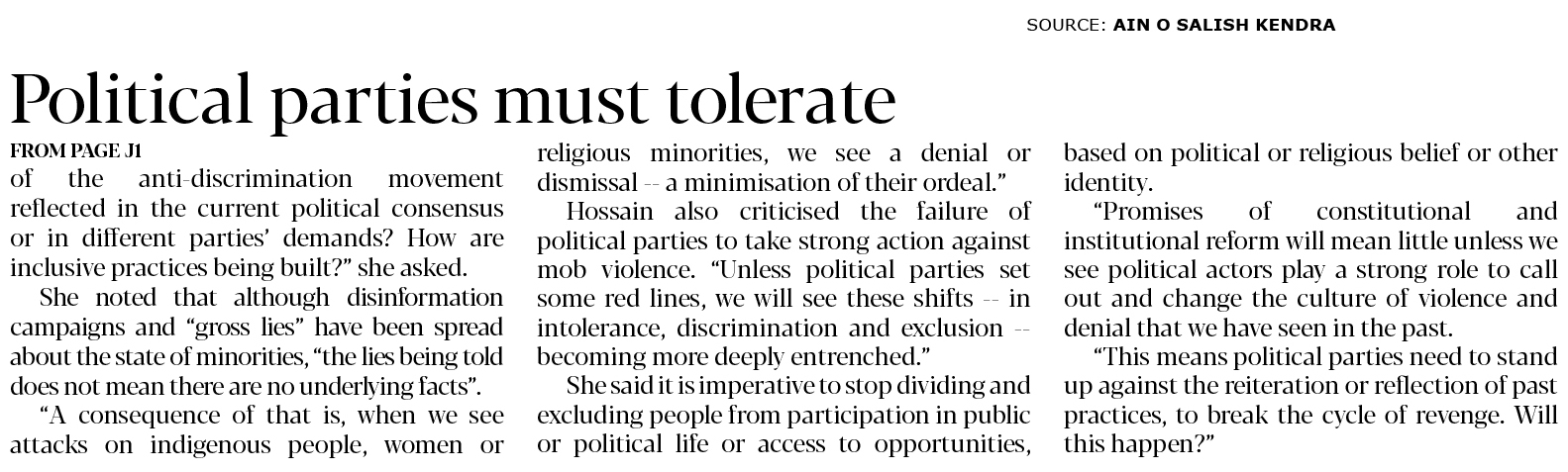 SOURCE: AIN O SALISH KENDRA

Political parties must tolerate

FROM PAGE J1

of the anti-discrimination movement reflected in the current political consensus or in different parties' demands? How are inclusive practices being built?" she asked.

She noted that although disinformation campaigns and "gross lies" have been spread about the state of minorities, "the lies being told does not mean there are no underlying facts".

"A consequence of that is, when we see attacks on indigenous people, women or religious minorities, we see a denial or dismissal -- a minimisation of their ordeal."

Hossain also criticised the failure of political parties to take strong action against mob violence. "Unless political parties set some red lines, we will see these shifts -- in intolerance, discrimination and exclusion -- becoming more deeply entrenched."

She said it is imperative to stop dividing and excluding people from participation in public or political life or access to opportunities, based on political or religious belief or other identity.

"Promises of constitutional and institutional reform will mean little unless we see political actors play a strong role to call out and change the culture of violence and denial that we have seen in the past.

"This means political parties need to stand up against the reiteration or reflection of past practices, to break the cycle of revenge. Will this happen?"